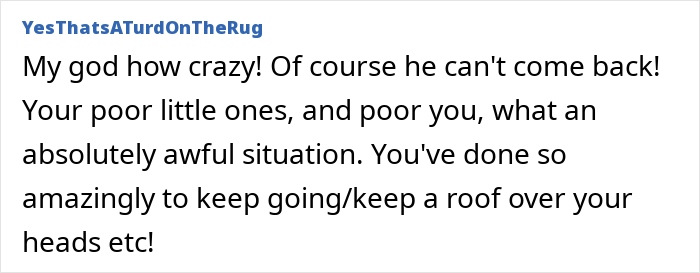 YesThatsATurdOnTheRug

My god how crazy! Of course he can't come back! Your poor little ones, and poor you, what an absolutely awful situation. You've done so amazingly to keep going/keep a roof over your heads etc!